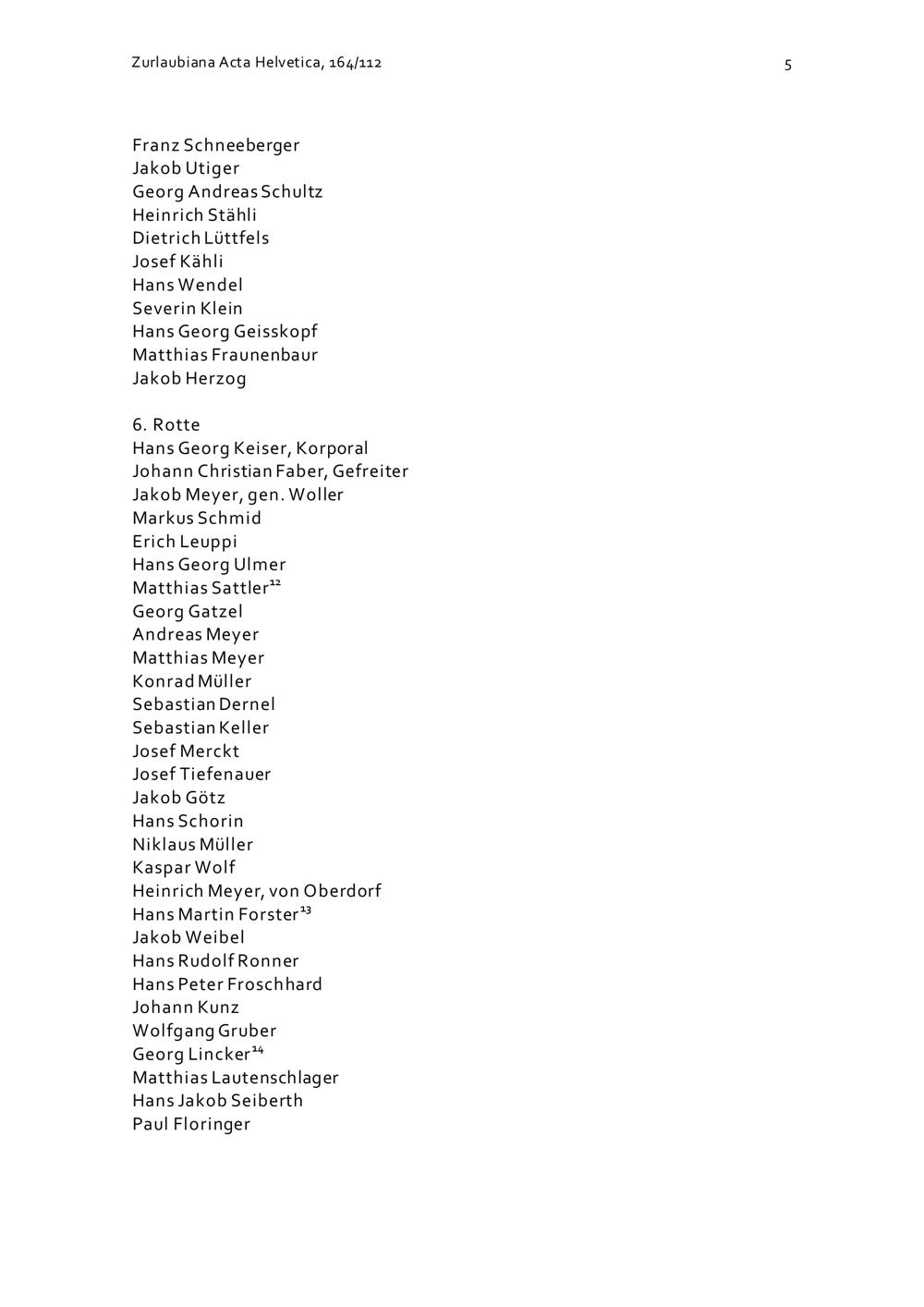 Zurlaubiana Acta Helvetica, 164/112

5

Franz Schneeberger
Jakob Utiger
Georg Andreas Schultz
Heinrich Stähli
Dietrich Lüttfels
Josef Kähli
Hans Wendel
Severin Klein
Hans Georg Geisskopf
Matthias Fraunenbaur
Jakob Herzog

6. Rotte
Hans Georg Keiser, Korporal
Johann Christian Faber, Gefreiter
Jakob Meyer, gen. Woller
Markus Schmid
Erich Leuppi
Hans Georg Ulmer
Matthias Sattler$^{12}$
Georg Gatzel
Andreas Meyer
Matthias Meyer
Konrad Müller
Sebastian Dernel
Sebastian Keller
Josef Merckt
Josef Tiefenauer
Jakob Götz
Hans Schorin
Niklaus Müller
Kaspar Wolf
Heinrich Meyer, von Oberdorf
Hans Martin Forster$^{13}$
Jakob Weibel
Hans Rudolf Ronner
Hans Peter Froschhard
Johann Kunz
Wolfgang Gruber
Georg Lincker$^{14}$
Matthias Lautenschlager
Hans Jakob Seiberth
Paul Floringer